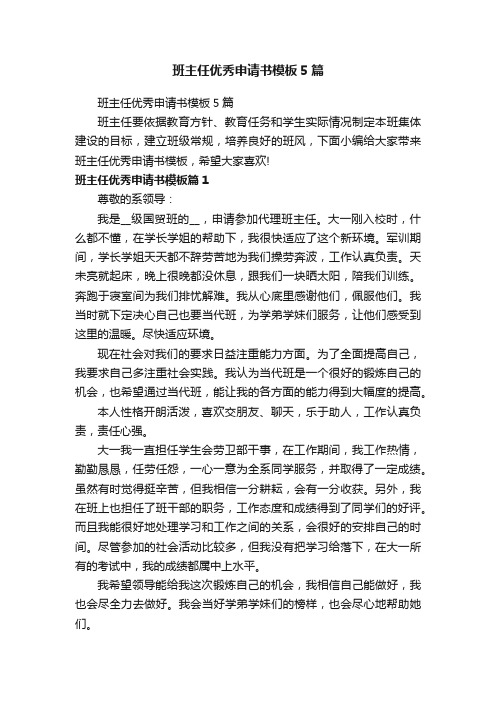 班主任优秀申请书模板5篇

班主任优秀申请书模板5篇

班主任要依据教育方针、教育任务和学生实际情况制定本班集体建设的目标，建立班级常规，培养良好的班风，下面小编给大家带来班主任优秀申请书模板，希望大家喜欢!

班主任优秀申请书模板篇1

尊敬的系领导：

我是__级国贸班的__，申请参加代理班主任。大一刚入校时，什么都不懂，在学长学姐的帮助下，我很快适应了这个新环境。军训期间，学长学姐天天都不辞劳苦地为我们操劳奔波，工作认真负责。天未亮就起床，晚上很晚都没休息，跟我们一块晒太阳，陪我们训练。奔跑于寝室间为我们排忧解难。我从心底里感谢他们，佩服他们。我当时就下定决心自己也要当代班，为学弟学妹们服务，让他们感受到这里的温暖。尽快适应环境。

现在社会对我们的要求日益注重能力方面。为了全面提高自己，我要求自己多注重社会实践。我认为当代班是一个很好的锻炼自己的机会，也希望通过当代班，能让我的各方面的能力得到大幅度的提高。

本人性格开朗活泼，喜欢交朋友、聊天，乐于助人，工作认真负责，责任心强。

大一我一直担任学生会劳卫部干事，在工作期间，我工作热情，勤勤恳恳，任劳任怨，一心一意为全系同学服务，并取得了一定成绩。虽然有时觉得挺辛苦，但我相信一分耕耘，会有一分收获。另外，我在班上也担任了班干部的职务，工作态度和成绩得到了同学们的好评。而且我能很好地处理学习和工作之间的关系，会很好的安排自己的时间。尽管参加的社会活动比较多，但我没有把学习给落下，在大一所有的考试中，我的成绩都属中上水平。

我希望领导能给我这次锻炼自己的机会，我相信自己能做好，我也会尽全力去做好。我会当好学弟学妹们的榜样，也会尽心地帮助她们。